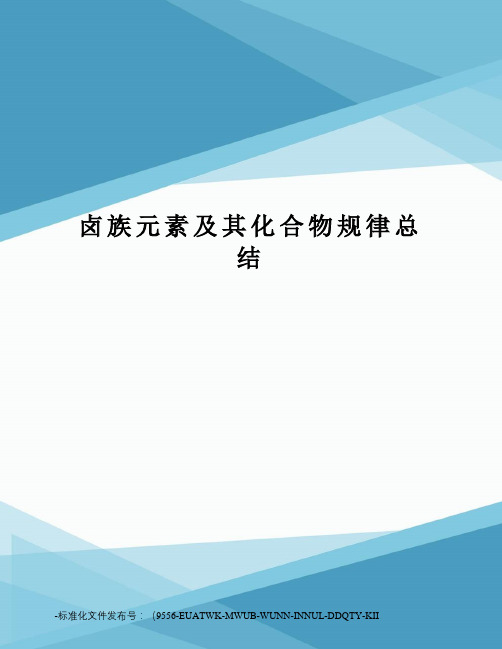 卤族元素及其化合物规律总结

-标准化文件发布号：（9556-EUATWK-MWUB-WUNN-INNUL-DDQTY-KII